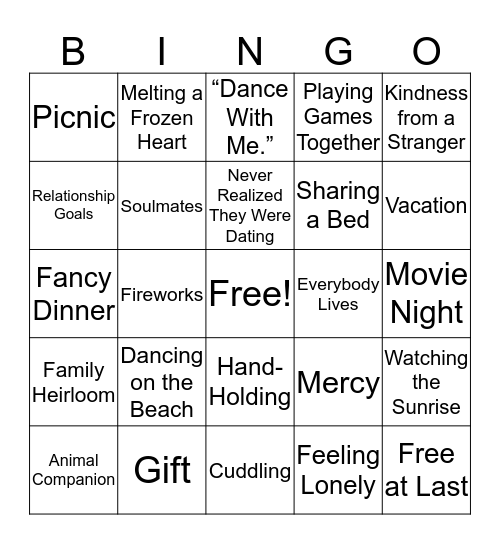 | B | I | N | G | O |
|---|---|---|---|---|
| Picnic | Melting a Frozen Heart | “Dance With Me.” | Playing Games Together | Kindness from a Stranger |
| Relationship Goals | Soulmates | Never Realized They Were Dating | Sharing a Bed | Vacation |
| Fancy Dinner | Fireworks | Free! | Everybody Lives | Movie Night |
| Family Heirloom | Dancing on the Beach | Hand-Holding | Mercy | Watching the Sunrise |
| Animal Companion | Gift | Cuddling | Feeling Lonely | Free at Last |